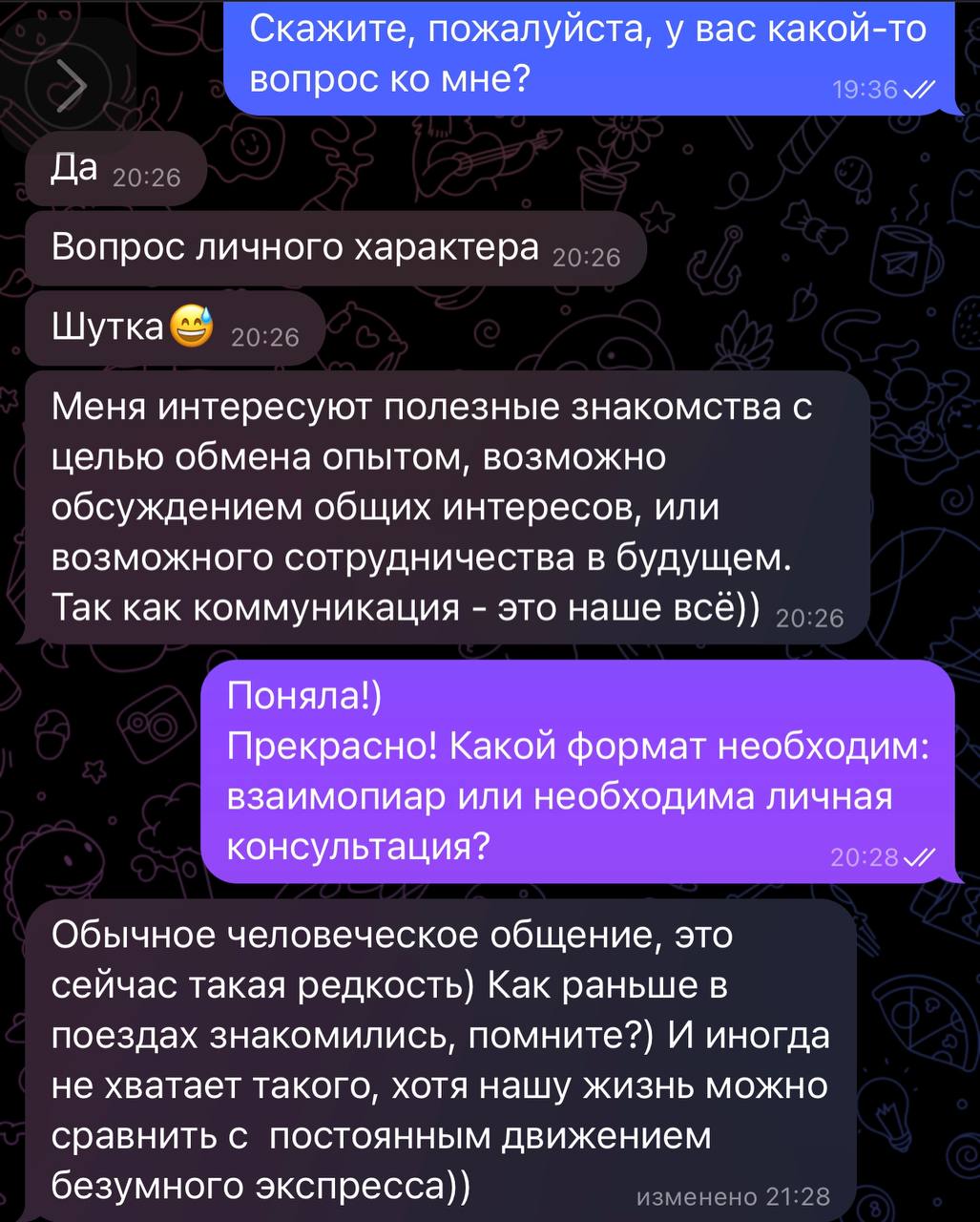 Скажите, пожалуйста, у вас какой-то вопрос ко мне? 19:36

Да 20:26

Вопрос личного характера 20:26

Шутка😅 20:26

Меня интересуют полезные знакомства с целью обмена опытом, возможно обсуждением общих интересов, или возможного сотрудничества в будущем. Так как коммуникация - это наше всё)) 20:26

Поняла!)
Прекрасно! Какой формат необходим: взаимопиар или необходима личная консультация? 20:28

Обычное человеческое общение, это сейчас такая редкость) Как раньше в поездах знакомились, помните?) И иногда не хватает такого, хотя нашу жизнь можно сравнить с постоянным движением безумного экспресса)) изменено 21:28